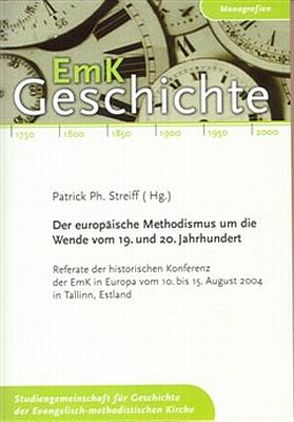 Monografien

EmK
Geschichte

1750 1800 1850 1900 1950 2000

Patrick Ph. Streiff ( Hg.)

Der europäische Methodismus um die Wende vom 19. und 20. Jahrhundert

Referate der historischen Konferenz der EmK in Europa vom 10. bis 15. August 2004 in Tallinn, Estland

Studiengemeinschaft für Geschichte der Evangelisch-methodistischen Kirche